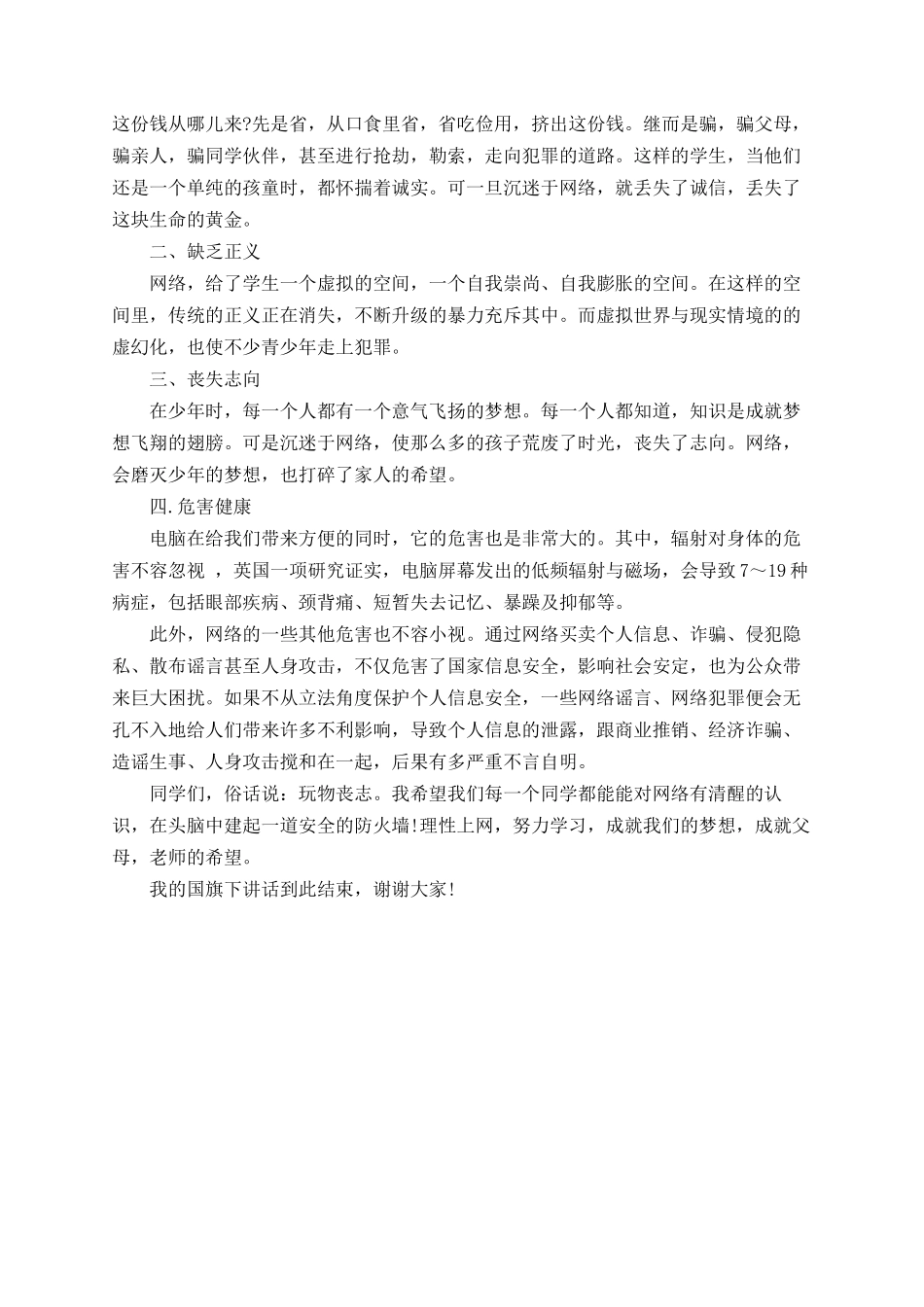 这份钱从哪儿来?先是省，从口食里省，省吃俭用，挤出这份钱。继而是骗，骗父母，骗亲人，骗同学伙伴，甚至进行抢劫，勒索，走向犯罪的道路。这样的学生，当他们还是一个单纯的孩童时，都怀揣着诚实。可一旦沉迷于网络，就丢失了诚信，丢失了这块生命的黄金。

二、缺乏正义

网络，给了学生一个虚拟的空间，一个自我崇尚、自我膨胀的空间。在这样的空间里，传统的正义正在消失，不断升级的暴力充斥其中。而虚拟世界与现实情境的的虚幻化，也使不少青少年走上犯罪。

三、丧失志向

在少年时，每一个人都有一个意气飞扬的梦想。每一个人都知道，知识是成就梦想飞翔的翅膀。可是沉迷于网络，使那么多的孩子荒废了时光，丧失了志向。网络，会磨灭少年的梦想，也打碎了家人的希望。

四.危害健康

电脑在给我们带来方便的同时，它的危害也是非常大的。其中，辐射对身体的危害不容忽视 ，英国一项研究证实，电脑屏幕发出的低频辐射与磁场，会导致7～19种病症，包括眼部疾病、颈背痛、短暂失去记忆、暴躁及抑郁等。

此外，网络的一些其他危害也不容小视。通过网络买卖个人信息、诈骗、侵犯隐私、散布谣言甚至人身攻击，不仅危害了国家信息安全，影响社会安定，也为公众带来巨大困扰。如果不从立法角度保护个人信息安全，一些网络谣言、网络犯罪便会无孔不入地给人们带来许多不利影响，导致个人信息的泄露，跟商业推销、经济诈骗、造谣生事、人身攻击搅和在一起，后果有多严重不言自明。

同学们，俗话说：玩物丧志。我希望我们每一个同学都能能对网络有清醒的认识，在头脑中建起一道安全的防火墙!理性上网，努力学习，成就我们的梦想，成就父母，老师的希望。

我的国旗下讲话到此结束，谢谢大家!